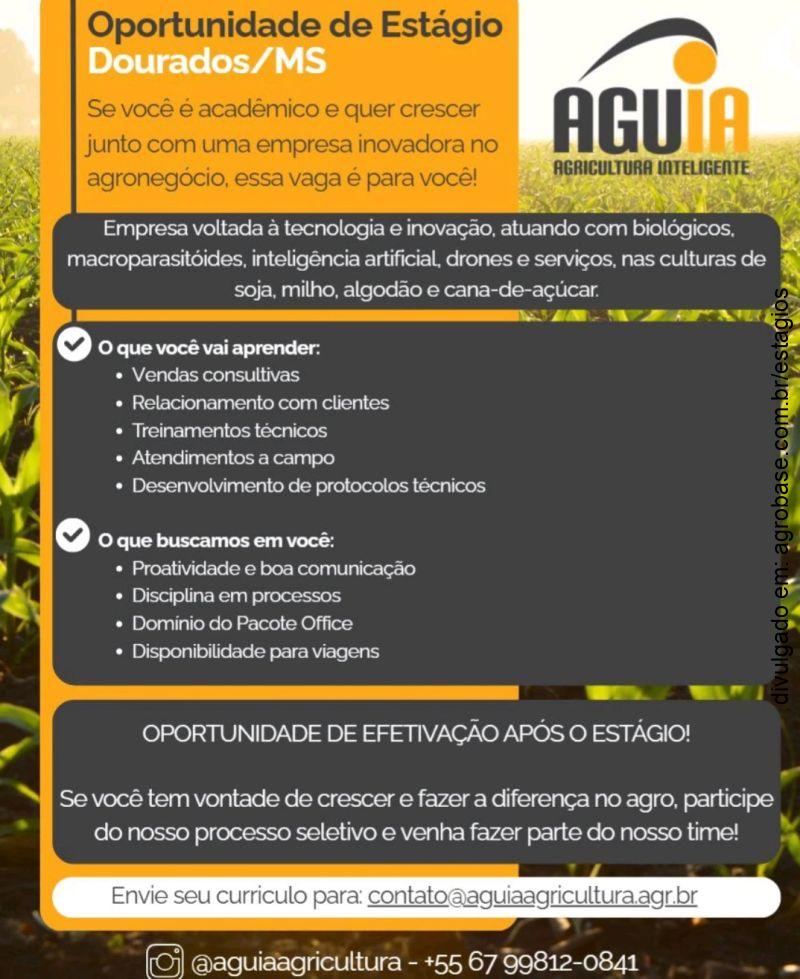 Oportunidade de Estágio
Dourados/MS

Se você é acadêmico e quer crescer junto com uma empresa inovadora no agronegócio, essa vaga é para você!

AGUIA
AGRICULTURA INTELIGENTE

Empresa voltada à tecnologia e inovação, atuando com biológicos, macroparasitóides, inteligência artificial, drones e serviços, nas culturas de soja, milho, algodão e cana-de-açúcar.

O que você vai aprender:
• Vendas consultivas
• Relacionamento com clientes
• Treinamentos técnicos
• Atendimentos a campo
• Desenvolvimento de protocolos técnicos

O que buscamos em você:
• Proatividade e boa comunicação
• Disciplina em processos
• Domínio do Pacote Office
• Disponibilidade para viagens

OPORTUNIDADE DE EFETIVAÇÃO APÓS O ESTÁGIO!

Se você tem vontade de crescer e fazer a diferença no agro, participe do nosso processo seletivo e venha fazer parte do nosso time!

Envie seu curriculo para: contato@aguiaagricultura.agr.br

@aguiaagricultura - +55 67 99812-0841

divulgado em: agrobase.com.br/estagios